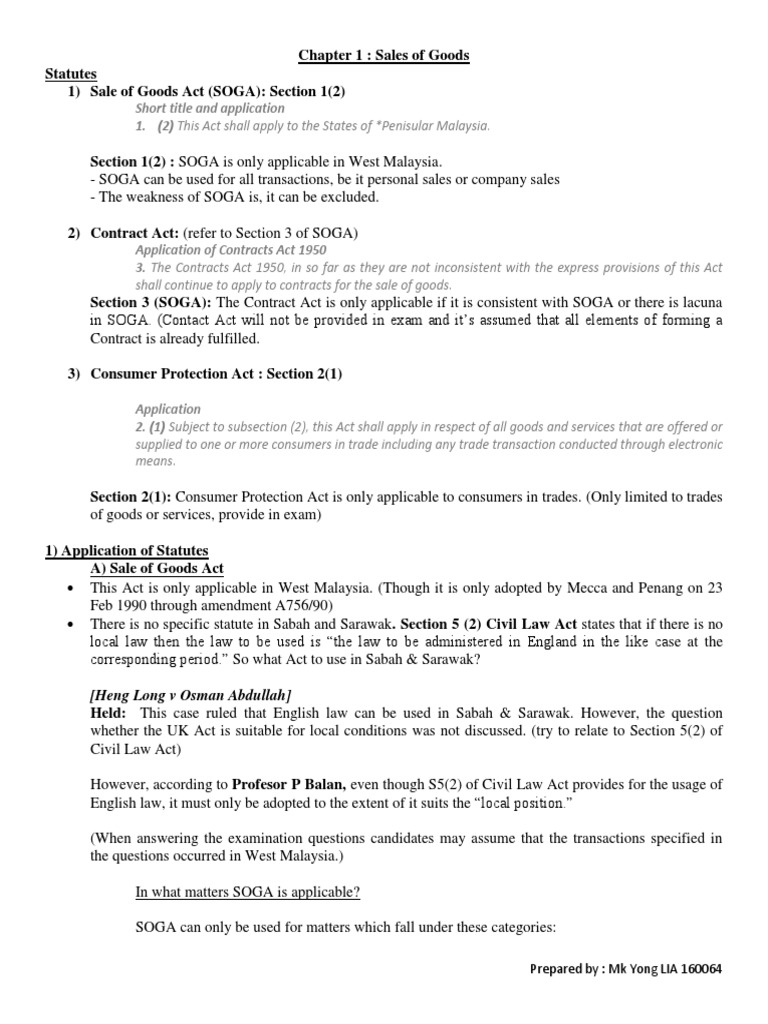 Chapter 1 : Sales of Goods

Statutes

1) Sale of Goods Act (SOGA): Section 1(2)

Short title and application

1. (2) This Act shall apply to the States of *Penisular Malaysia.

Section 1(2) : SOGA is only applicable in West Malaysia.
- SOGA can be used for all transactions, be it personal sales or company sales
- The weakness of SOGA is, it can be excluded.

2) Contract Act: (refer to Section 3 of SOGA)

Application of Contracts Act 1950

3. The Contracts Act 1950, in so far as they are not inconsistent with the express provisions of this Act shall continue to apply to contracts for the sale of goods.

Section 3 (SOGA): The Contract Act is only applicable if it is consistent with SOGA or there is lacuna in SOGA. (Contact Act will not be provided in exam and it's assumed that all elements of forming a Contract is already fulfilled.

3) Consumer Protection Act : Section 2(1)

Application

2. (1) Subject to subsection (2), this Act shall apply in respect of all goods and services that are offered or supplied to one or more consumers in trade including any trade transaction conducted through electronic means.

Section 2(1): Consumer Protection Act is only applicable to consumers in trades. (Only limited to trades of goods or services, provide in exam)

1) Application of Statutes

A) Sale of Goods Act

• This Act is only applicable in West Malaysia. (Though it is only adopted by Mecca and Penang on 23 Feb 1990 through amendment A756/90)

• There is no specific statute in Sabah and Sarawak. Section 5 (2) Civil Law Act states that if there is no local law then the law to be used is "the law to be administered in England in the like case at the corresponding period." So what Act to use in Sabah & Sarawak?

[Heng Long v Osman Abdullah]

Held: This case ruled that English law can be used in Sabah & Sarawak. However, the question whether the UK Act is suitable for local conditions was not discussed. (try to relate to Section 5(2) of Civil Law Act)

However, according to Profesor P Balan, even though S5(2) of Civil Law Act provides for the usage of English law, it must only be adopted to the extent of it suits the "local position."

(When answering the examination questions candidates may assume that the transactions specified in the questions occurred in West Malaysia.)

In what matters SOGA is applicable?

SOGA can only be used for matters which fall under these categories:

Prepared by : Mk Yong LIA 160064